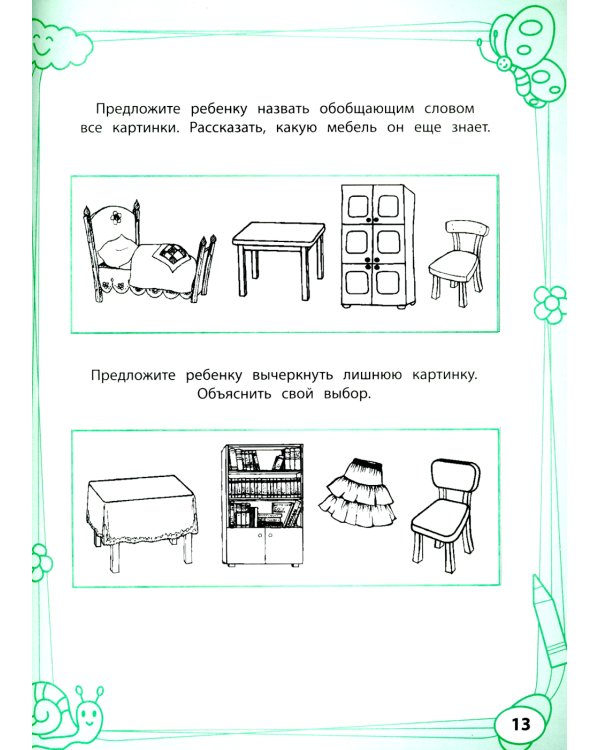 Предложите ребенку назвать обобщающим словом все картинки. Рассказать, какую мебель он еще знает.

Предложите ребенку вычеркнуть лишнюю картинку. Объяснить свой выбор.

13